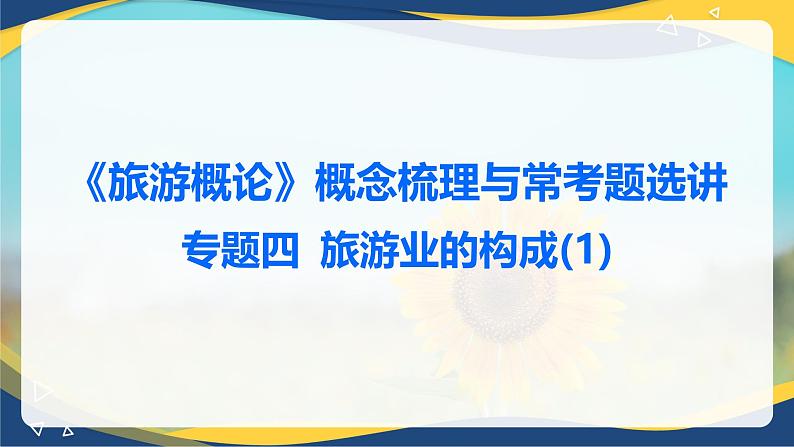 《旅游概论》概念梳理与常考题选讲

专题四 旅游业的构成(1)